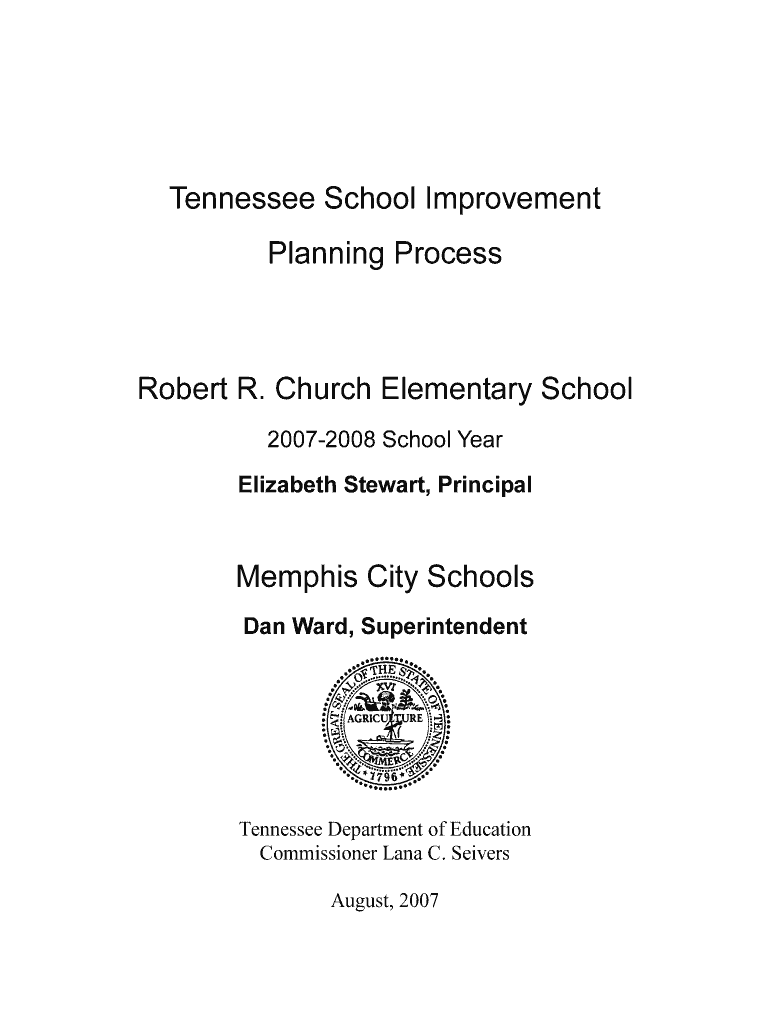 Tennessee School Improvement Planning Process

Robert R. Church Elementary School

2007-2008 School Year

Elizabeth Stewart, Principal

Memphis City Schools

Dan Ward, Superintendent

THE GREAT SEAL OF THE STATE OF TENNESSEE
XVI
AGRICULTURE
COMMERCE
1796

Tennessee Department of Education
Commissioner Lana C. Seivers

August, 2007